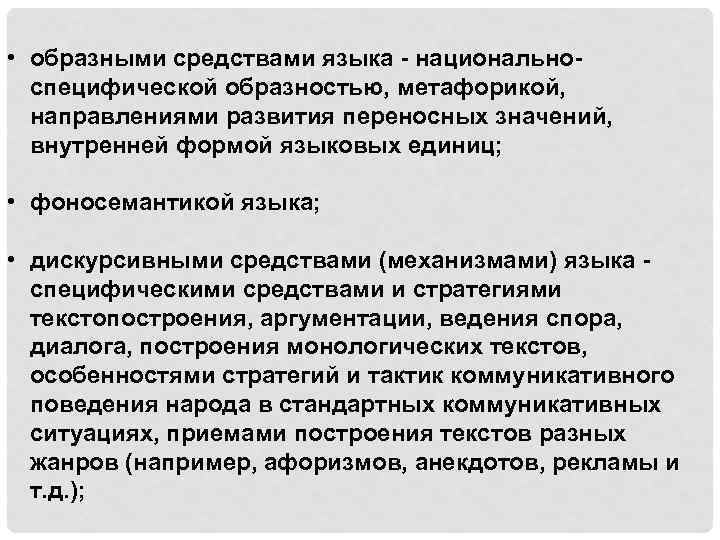 • образными средствами языка - национально-специфической образностью, метафорикой, направлениями развития переносных значений, внутренней формой языковых единиц;

• фоносемантикой языка;

• дискурсивными средствами (механизмами) языка - специфическими средствами и стратегиями текстопостроения, аргументации, ведения спора, диалога, построения монологических текстов, особенностями стратегий и тактик коммуникативного поведения народа в стандартных коммуникативных ситуациях, приемами построения текстов разных жанров (например, афоризмов, анекдотов, рекламы и т.д.);